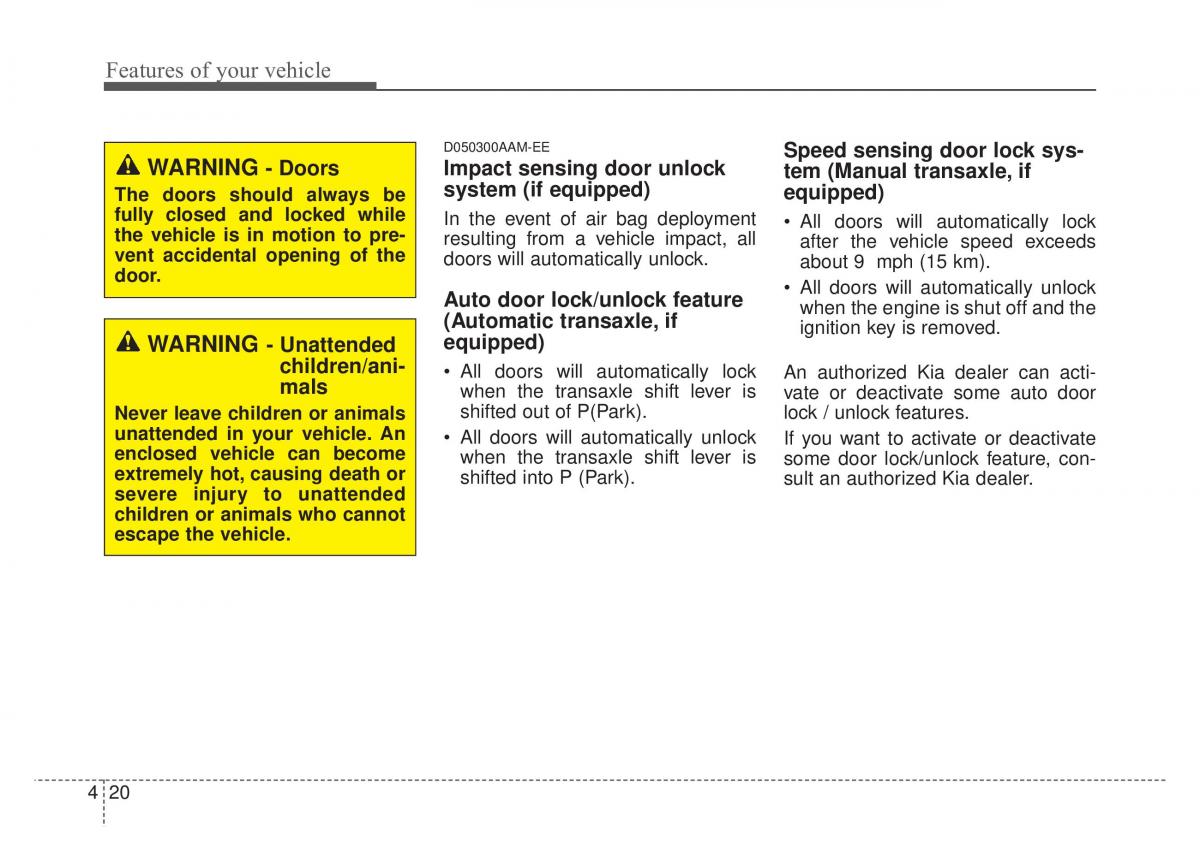 Features of your vehicle

WARNING - Doors
The doors should always be fully closed and locked while the vehicle is in motion to prevent accidental opening of the door.

WARNING - Unattended children/animals
Never leave children or animals unattended in your vehicle. An enclosed vehicle can become extremely hot, causing death or severe injury to unattended children or animals who cannot escape the vehicle.

D050300AAM-EE
Impact sensing door unlock system (if equipped)
In the event of air bag deployment resulting from a vehicle impact, all doors will automatically unlock.

Auto door lock/unlock feature (Automatic transaxle, if equipped)
• All doors will automatically lock when the transaxle shift lever is shifted out of P(Park).
• All doors will automatically unlock when the transaxle shift lever is shifted into P (Park).

Speed sensing door lock system (Manual transaxle, if equipped)
• All doors will automatically lock after the vehicle speed exceeds about 9 mph (15 km).
• All doors will automatically unlock when the engine is shut off and the ignition key is removed.

An authorized Kia dealer can activate or deactivate some auto door lock / unlock features.

If you want to activate or deactivate some door lock/unlock feature, consult an authorized Kia dealer.

4 20